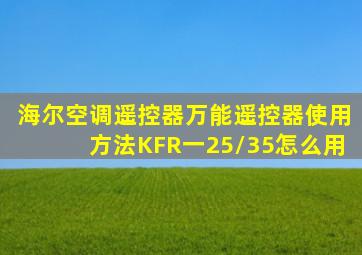 海尔空调遥控器万能遥控器使用方法KFR一25/35怎么用